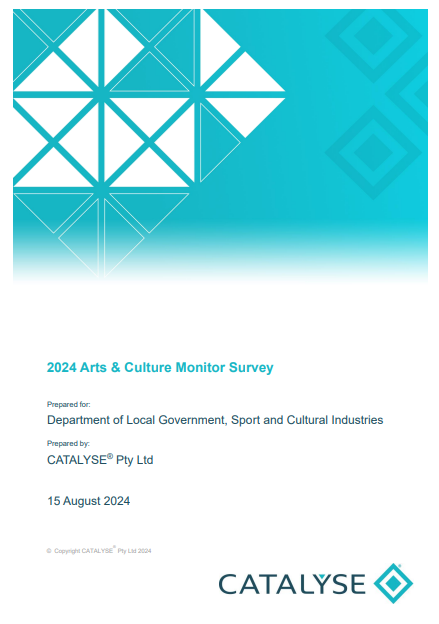 2024 Arts & Culture Monitor Survey

Prepared for:
Department of Local Government, Sport and Cultural Industries

Prepared by:
CATALYSE® Pty Ltd

15 August 2024

© Copyright CATALYSE® Pty Ltd 2024

CATALYSE